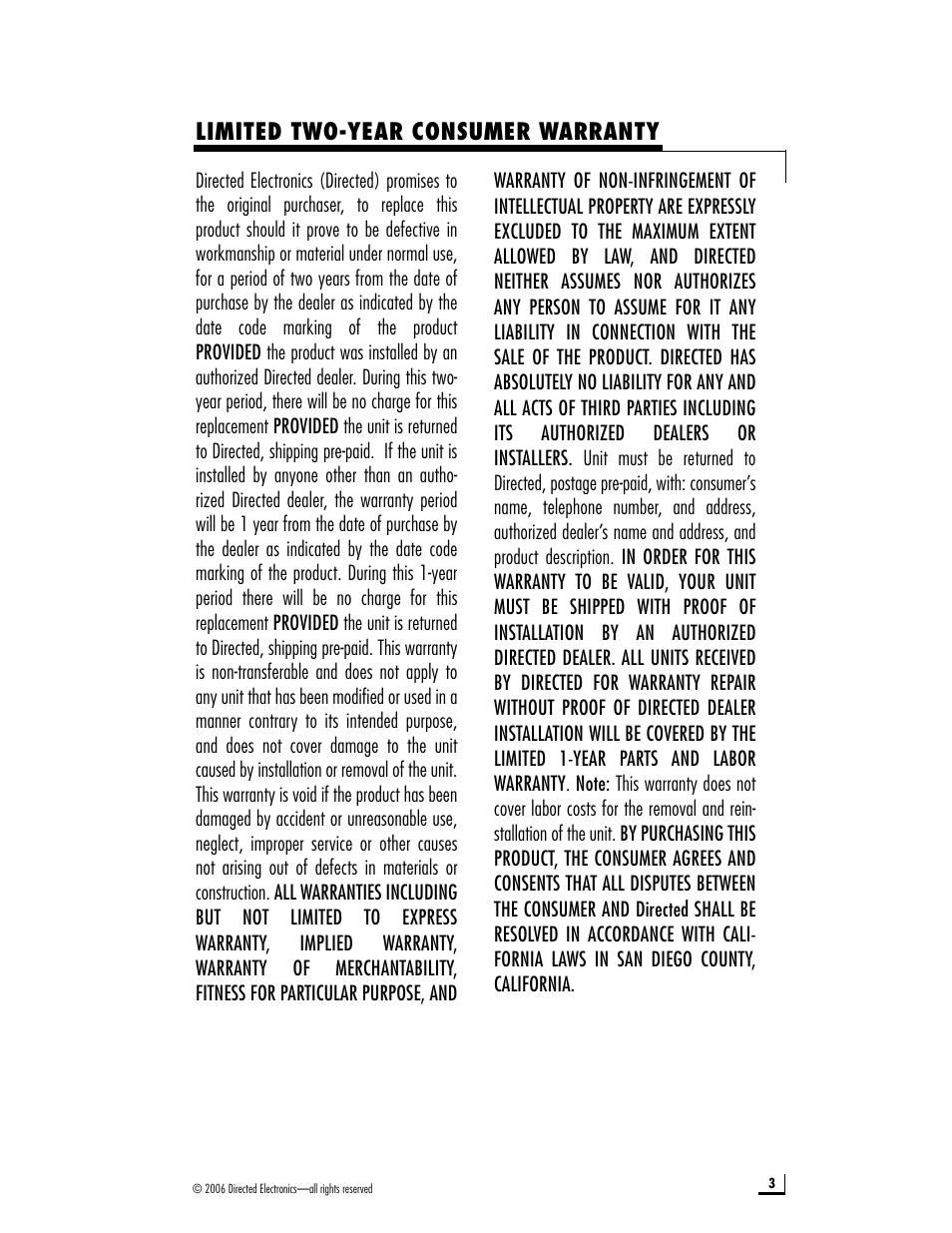 LIMITED TWO-YEAR CONSUMER WARRANTY

Directed Electronics (Directed) promises to the original purchaser, to replace this product should it prove to be defective in workmanship or material under normal use, for a period of two years from the date of purchase by the dealer as indicated by the date code marking of the product PROVIDED the product was installed by an authorized Directed dealer. During this two-year period, there will be no charge for this replacement PROVIDED the unit is returned to Directed, shipping pre-paid. If the unit is installed by anyone other than an authorized Directed dealer, the warranty period will be 1 year from the date of purchase by the dealer as indicated by the date code marking of the product. During this 1-year period there will be no charge for this replacement PROVIDED the unit is returned to Directed, shipping pre-paid. This warranty is non-transferable and does not apply to any unit that has been modified or used in a manner contrary to its intended purpose, and does not cover damage to the unit caused by installation or removal of the unit. This warranty is void if the product has been damaged by accident or unreasonable use, neglect, improper service or other causes not arising out of defects in materials or construction. ALL WARRANTIES INCLUDING BUT NOT LIMITED TO EXPRESS WARRANTY, IMPLIED WARRANTY, WARRANTY OF MERCHANTABILITY, FITNESS FOR PARTICULAR PURPOSE, AND WARRANTY OF NON-INFRINGEMENT OF INTELLECTUAL PROPERTY ARE EXPRESSLY EXCLUDED TO THE MAXIMUM EXTENT ALLOWED BY LAW, AND DIRECTED NEITHER ASSUMES NOR AUTHORIZES ANY PERSON TO ASSUME FOR IT ANY LIABILITY IN CONNECTION WITH THE SALE OF THE PRODUCT. DIRECTED HAS ABSOLUTELY NO LIABILITY FOR ANY AND ALL ACTS OF THIRD PARTIES INCLUDING ITS AUTHORIZED DEALERS OR INSTALLERS. Unit must be returned to Directed, postage pre-paid, with: consumer's name, telephone number, and address, authorized dealer's name and address, and product description. IN ORDER FOR THIS WARRANTY TO BE VALID, YOUR UNIT MUST BE SHIPPED WITH PROOF OF INSTALLATION BY AN AUTHORIZED DIRECTED DEALER. ALL UNITS RECEIVED BY DIRECTED FOR WARRANTY REPAIR WITHOUT PROOF OF DIRECTED DEALER INSTALLATION WILL BE COVERED BY THE LIMITED 1-YEAR PARTS AND LABOR WARRANTY. Note: This warranty does not cover labor costs for the removal and reinstallation of the unit. BY PURCHASING THIS PRODUCT, THE CONSUMER AGREES AND CONSENTS THAT ALL DISPUTES BETWEEN THE CONSUMER AND Directed SHALL BE RESOLVED IN ACCORDANCE WITH CALIFORNIA LAWS IN SAN DIEGO COUNTY, CALIFORNIA.

© 2006 Directed Electronics—all rights reserved

3